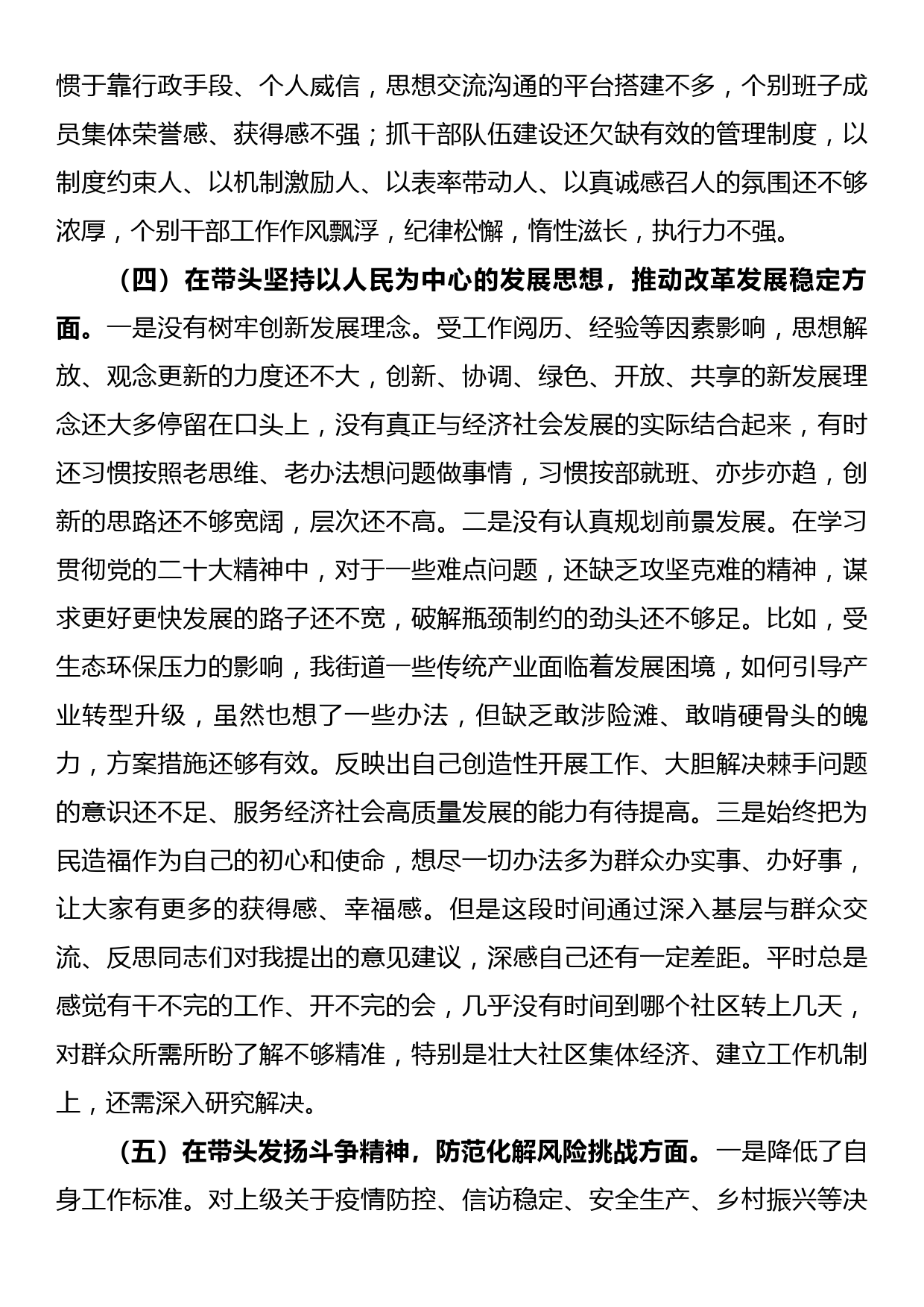 惯于靠行政手段、个人威信，思想交流沟通的平台搭建不多，个别班子成员集体荣誉感、获得感不强；抓干部队伍建设还欠缺有效的管理制度，以制度约束人、以机制激励人、以表率带动人、以真诚感召人的氛围还不够浓厚，个别干部工作作风飘浮，纪律松懈，惰性滋长，执行力不强。

（四）在带头坚持以人民为中心的发展思想，推动改革发展稳定方面。一是没有树牢创新发展理念。受工作阅历、经验等因素影响，思想解放、观念更新的力度还不大，创新、协调、绿色、开放、共享的新发展理念还大多停留在口头上，没有真正与经济社会发展的实际结合起来，有时还习惯按照老思维、老办法想问题做事情，习惯按部就班、亦步亦趋，创新的思路还不够宽阔，层次还不高。二是没有认真规划前景发展。在学习贯彻党的二十大精神中，对于一些难点问题，还缺乏攻坚克难的精神，谋求更好更快发展的路子还不宽，破解瓶颈制约的劲头还不够足。比如，受生态环保压力的影响，我街道一些传统产业面临着发展困境，如何引导产业转型升级，虽然也想了一些办法，但缺乏敢涉险滩、敢啃硬骨头的魄力，方案措施还够有效。反映出自己创造性开展工作、大胆解决棘手问题的意识还不足、服务经济社会高质量发展的能力有待提高。三是始终把为民造福作为自己的初心和使命，想尽一切办法多为群众办实事、办好事，让大家有更多的获得感、幸福感。但是这段时间通过深入基层与群众交流、反思同志们对我提出的意见建议，深感自己还有一定差距。平时总是感觉有干不完的工作、开不完的会，几乎没有时间到哪个社区转上几天，对群众所需所盼了解不够精准，特别是壮大社区集体经济、建立工作机制上，还需深入研究解决。

（五）在带头发扬斗争精神，防范化解风险挑战方面。一是降低了自身工作标准。对上级关于疫情防控、信访稳定、安全生产、乡村振兴等决